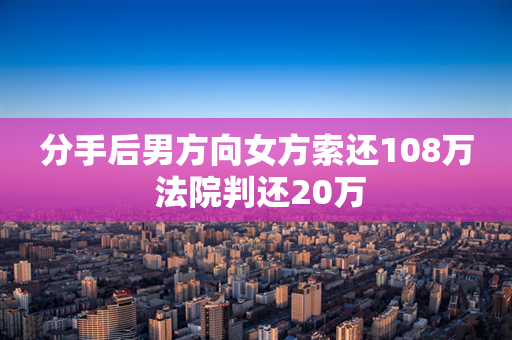 分手后男方向女方索还108万
法院判还20万